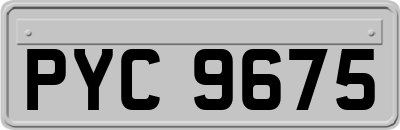 PYC 9675